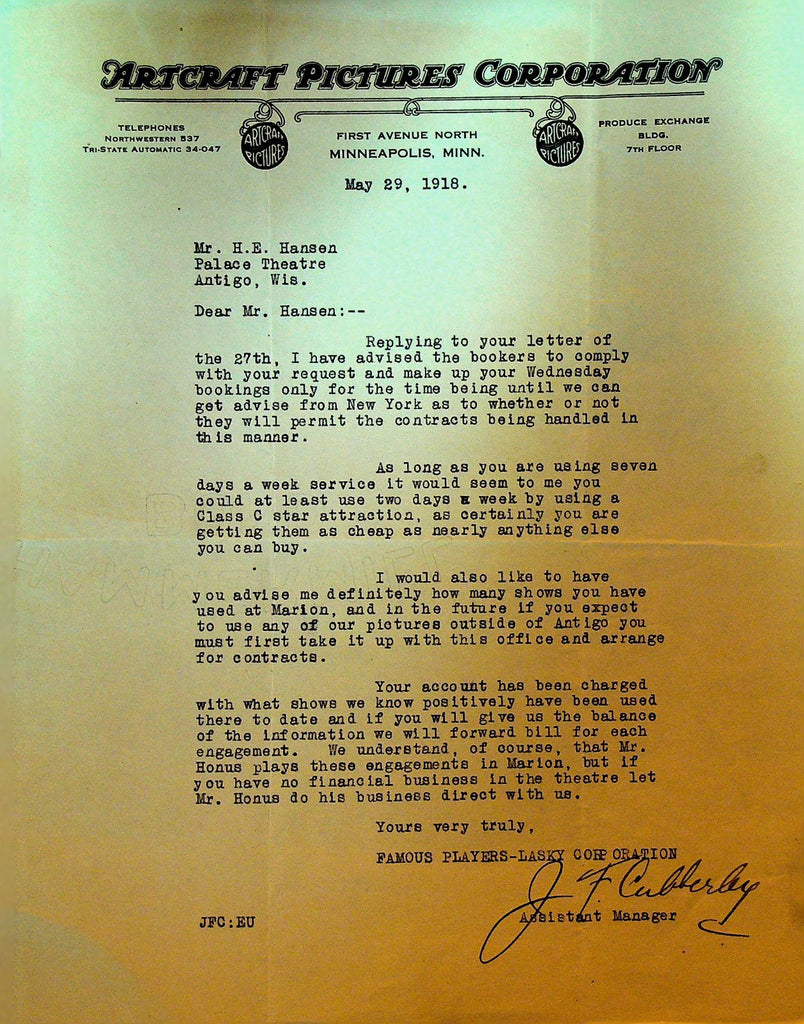 ARTCRAFT PICTURES CORPORATION

TELEPHONES
NORTHWESTERN 537
TRI-STATE AUTOMATIC 34-047

ARTCRAFT PICTURES

FIRST AVENUE NORTH
MINNEAPOLIS, MINN.

ARTCRAFT PICTURES

PRODUCE EXCHANGE
BLDG.
7TH FLOOR

May 29, 1918.

Mr. H.E. Hansen
Palace Theatre
Antigo, Wis.

Dear Mr. Hansen:--

Replying to your letter of the 27th, I have advised the bookers to comply with your request and make up your Wednesday bookings only for the time being until we can get advise from New York as to whether or not they will permit the contracts being handled in this manner.

As long as you are using seven days a week service it would seem to me you could at least use two days a week by using a Class C star attraction, as certainly you are getting them as cheap as nearly anything else you can buy.

I would also like to have you advise me definitely how many shows you have used at Marion, and in the future if you expect to use any of our pictures outside of Antigo you must first take it up with this office and arrange for contracts.

Your account has been charged with what shows we know positively have been used there to date and if you will give us the balance of the information we will forward bill for each engagement. We understand, of course, that Mr. Honus plays these engagements in Marion, but if you have no financial business in the theatre let Mr. Honus do his business direct with us.

Yours very truly,

FAMOUS PLAYERS-LASKY CORPORATION

J. F. Cubberley

Assistant Manager

JFC:EU